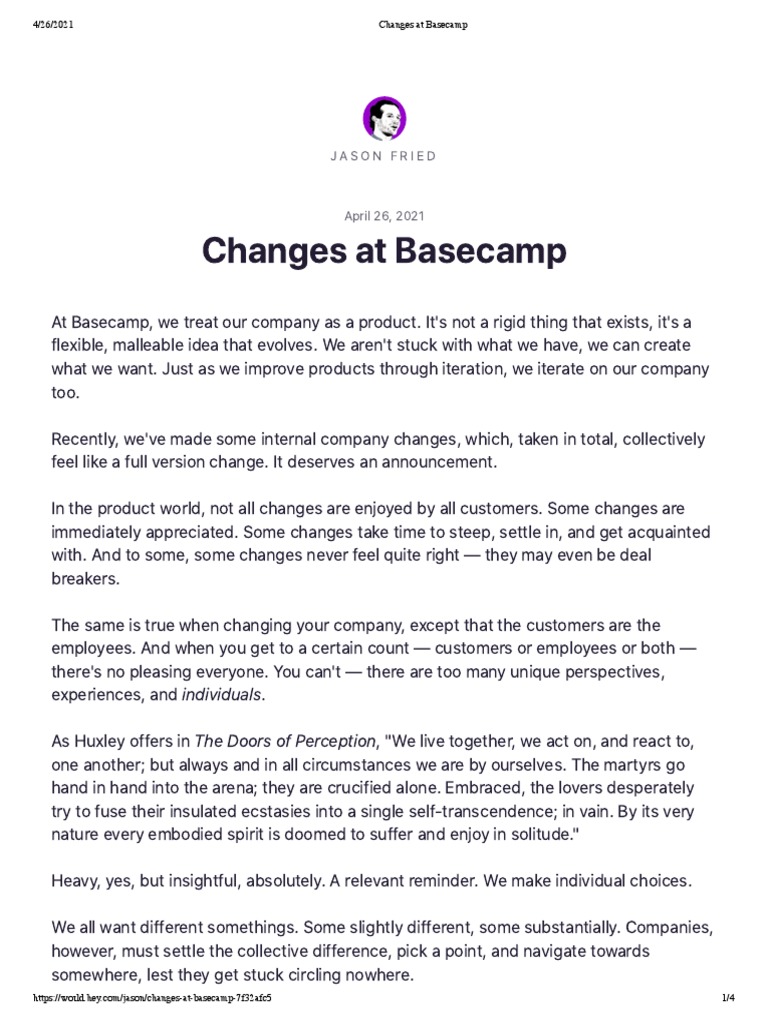 4/26/2021 Changes at Basecamp

JASON FRIED

April 26, 2021

Changes at Basecamp

At Basecamp, we treat our company as a product. It's not a rigid thing that exists, it's a flexible, malleable idea that evolves. We aren't stuck with what we have, we can create what we want. Just as we improve products through iteration, we iterate on our company too.

Recently, we've made some internal company changes, which, taken in total, collectively feel like a full version change. It deserves an announcement.

In the product world, not all changes are enjoyed by all customers. Some changes are immediately appreciated. Some changes take time to steep, settle in, and get acquainted with. And to some, some changes never feel quite right — they may even be deal breakers.

The same is true when changing your company, except that the customers are the employees. And when you get to a certain count — customers or employees or both — there's no pleasing everyone. You can't — there are too many unique perspectives, experiences, and individuals.

As Huxley offers in The Doors of Perception, "We live together, we act on, and react to, one another; but always and in all circumstances we are by ourselves. The martyrs go hand in hand into the arena; they are crucified alone. Embraced, the lovers desperately try to fuse their insulated ecstasies into a single self-transcendence; in vain. By its very nature every embodied spirit is doomed to suffer and enjoy in solitude."

Heavy, yes, but insightful, absolutely. A relevant reminder. We make individual choices.

We all want different somethings. Some slightly different, some substantially. Companies, however, must settle the collective difference, pick a point, and navigate towards somewhere, lest they get stuck circling nowhere.

https://world.hey.com/jason/changes-at-basecamp-7f32afc5 1/4